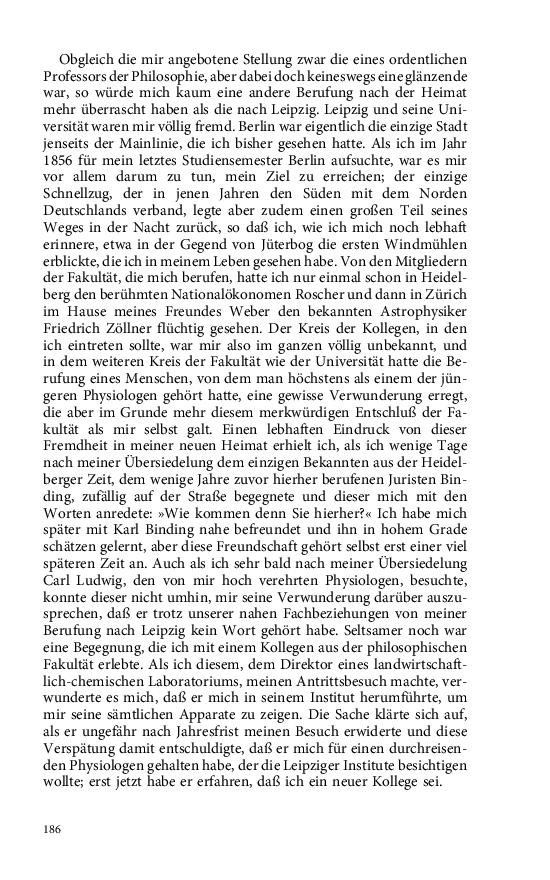 Obgleich die mir angebotene Stellung zwar die eines ordentlichen Professors der Philosophie, aber dabei doch keineswegs eine glänzende war, so würde mich kaum eine andere Berufung nach der Heimat mehr überrascht haben als die nach Leipzig. Leipzig und seine Universität waren mir völlig fremd. Berlin war eigentlich die einzige Stadt jenseits der Mainlinie, die ich bisher gesehen hatte. Als ich im Jahr 1856 für mein letztes Studiensemester Berlin aufsuchte, war es mir vor allem darum zu tun, mein Ziel zu erreichen; der einzige Schnellzug, der in jenen Jahren den Süden mit dem Norden Deutschlands verband, legte aber zudem einen großen Teil seines Weges in der Nacht zurück, so daß ich, wie ich mich noch lebhaft erinnere, etwa in der Gegend von Jüterbog die ersten Windmühlen erblickte, die ich in meinem Leben gesehen habe. Von den Mitgliedern der Fakultät, die mich berufen, hatte ich nur einmal schon in Heidelberg den berühmten Nationalökonomen Roscher und dann in Zürich im Hause meines Freundes Weber den bekannten Astrophysiker Friedrich Zöllner flüchtig gesehen. Der Kreis der Kollegen, in den ich eintreten sollte, war mir also im ganzen völlig unbekannt, und in dem weiteren Kreis der Fakultät wie der Universität hatte die Berufung eines Menschen, von dem man höchstens als einem der jüngeren Physiologen gehört hatte, eine gewisse Verwunderung erregt, die aber im Grunde mehr diesem merkwürdigen Entschluß der Fakultät als mir selbst galt. Einen lebhaften Eindruck von dieser Fremdheit in meiner neuen Heimat erhielt ich, als ich wenige Tage nach meiner Übersiedelung dem einzigen Bekannten aus der Heidelberger Zeit, dem wenige Jahre zuvor hierher berufenen Juristen Binding, zufällig auf der Straße begegnete und dieser mich mit den Worten anredete: »Wie kommen denn Sie hierher?« Ich habe mich später mit Karl Binding nahe befreundet und ihn in hohem Grade schätzen gelernt, aber diese Freundschaft gehört selbst erst einer viel späteren Zeit an. Auch als ich sehr bald nach meiner Übersiedelung Carl Ludwig, den von mir hoch verehrten Physiologen, besuchte, konnte dieser nicht umhin, mir seine Verwunderung darüber auszusprechen, daß er trotz unserer nahen Fachbeziehungen von meiner Berufung nach Leipzig kein Wort gehört habe. Seltsamer noch war eine Begegnung, die ich mit einem Kollegen aus der philosophischen Fakultät erlebte. Als ich diesem, dem Direktor eines landwirtschaftlich-chemischen Laboratoriums, meinen Antrittsbesuch machte, verwunderte es mich, daß er mich in seinem Institut herumführte, um mir seine sämtlichen Apparate zu zeigen. Die Sache klärte sich auf, als er ungefähr nach Jahresfrist meinen Besuch erwiderte und diese Verspätung damit entschuldigte, daß er mich für einen durchreisenden Physiologen gehalten habe, der die Leipziger Institute besichtigen wollte; erst jetzt habe er erfahren, daß ich ein neuer Kollege sei.

186